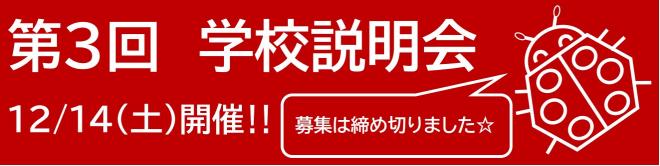 第3回　学校説明会

12/14(土)開催!!

募集は締め切りました☆